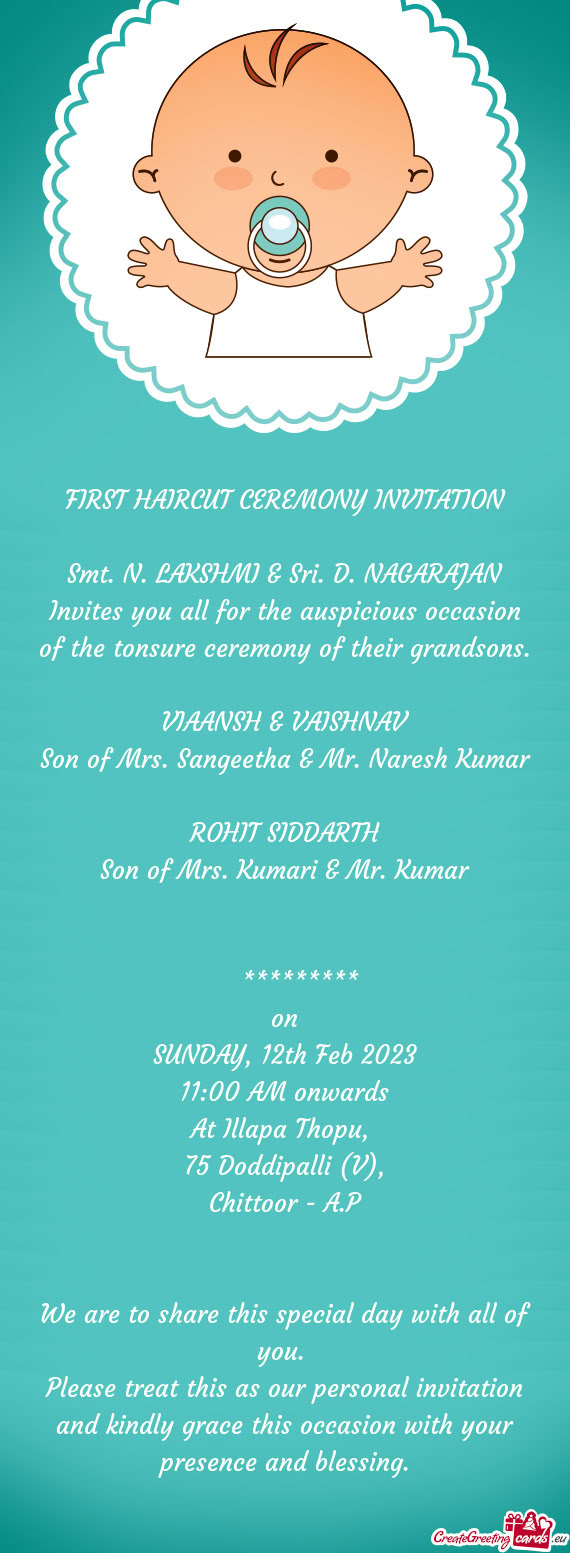 FIRST HAIRCUT CEREMONY INVITATION

Smt. N. LAKSHMI & Sri. D. NAGARAJAN
Invites you all for the auspicious occasion of the tonsure ceremony of their grandsons.

VIAANSH & VAISHNAV
Son of Mrs. Sangeetha & Mr. Naresh Kumar

ROHIT SIDDARTH
Son of Mrs. Kumari & Mr. Kumar

*********
on
SUNDAY, 12th Feb 2023
11:00 AM onwards
At Illapa Thopu,
75 Doddipalli (V),
Chittoor - A.P

We are to share this special day with all of you.
Please treat this as our personal invitation and kindly grace this occasion with your presence and blessing.

CreateGreetingcards.eu